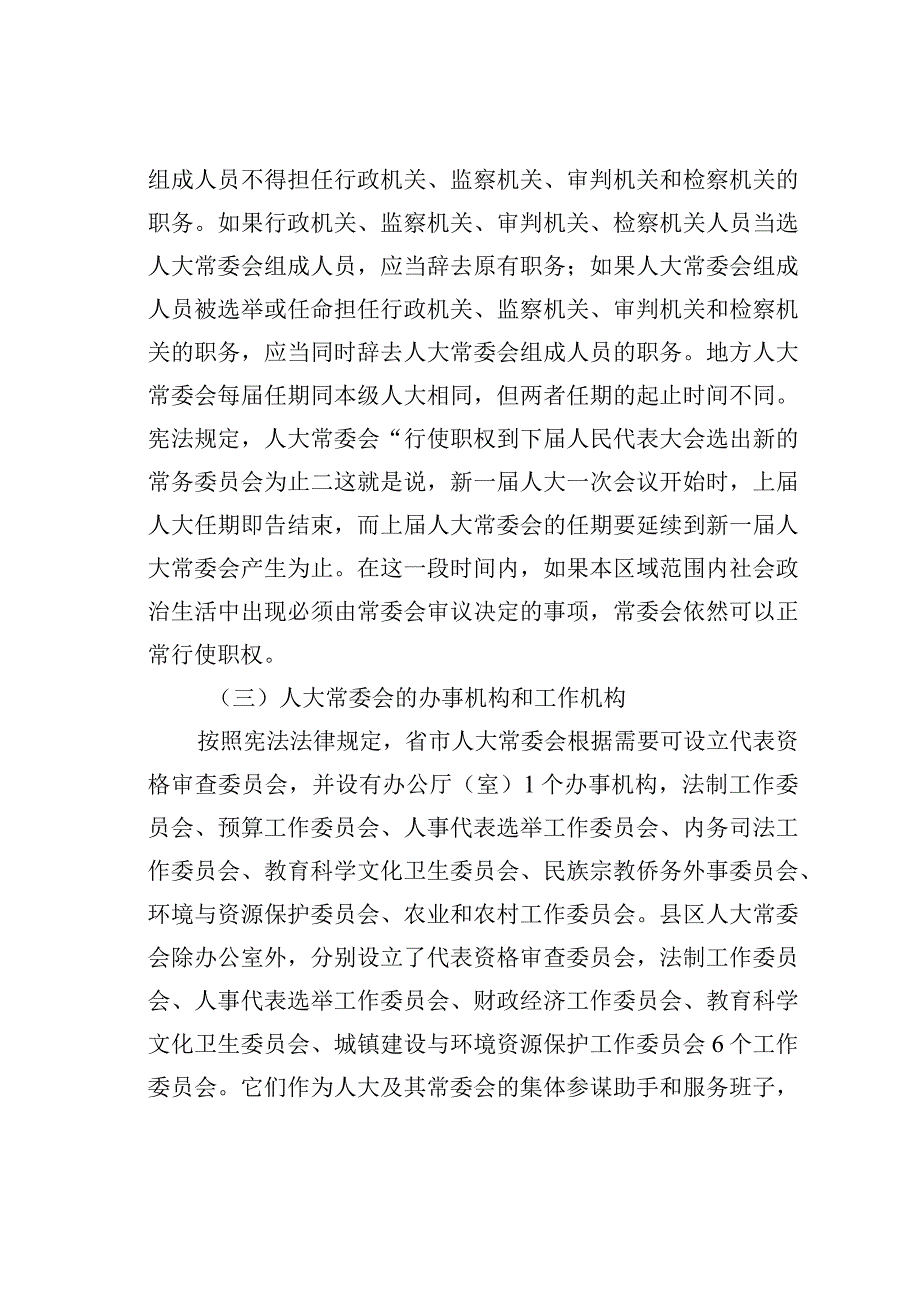 组成人员不得担任行政机关、监察机关、审判机关和检察机关的职务。如果行政机关、监察机关、审判机关、检察机关人员当选人大常委会组成人员，应当辞去原有职务；如果人大常委会组成人员被选举或任命担任行政机关、监察机关、审判机关和检察机关的职务，应当同时辞去人大常委会组成人员的职务。地方人大常委会每届任期同本级人大相同，但两者任期的起止时间不同。宪法规定，人大常委会“行使职权到下届人民代表大会选出新的常务委员会为止二这就是说，新一届人大一次会议开始时，上届人大任期即告结束，而上届人大常委会的任期要延续到新一届人大常委会产生为止。在这一段时间内，如果本区域范围内社会政治生活中出现必须由常委会审议决定的事项，常委会依然可以正常行使职权。

（三）人大常委会的办事机构和工作机构

按照宪法法律规定，省市人大常委会根据需要可设立代表资格审查委员会，并设有办公厅（室）1个办事机构，法制工作委员会、预算工作委员会、人事代表选举工作委员会、内务司法工作委员会、教育科学文化卫生委员会、民族宗教侨务外事委员会、环境与资源保护委员会、农业和农村工作委员会。县区人大常委会除办公室外，分别设立了代表资格审查委员会，法制工作委员会、人事代表选举工作委员会、财政经济工作委员会、教育科学文化卫生委员会、城镇建设与环境资源保护工作委员会6个工作委员会。它们作为人大及其常委会的集体参谋助手和服务班子，